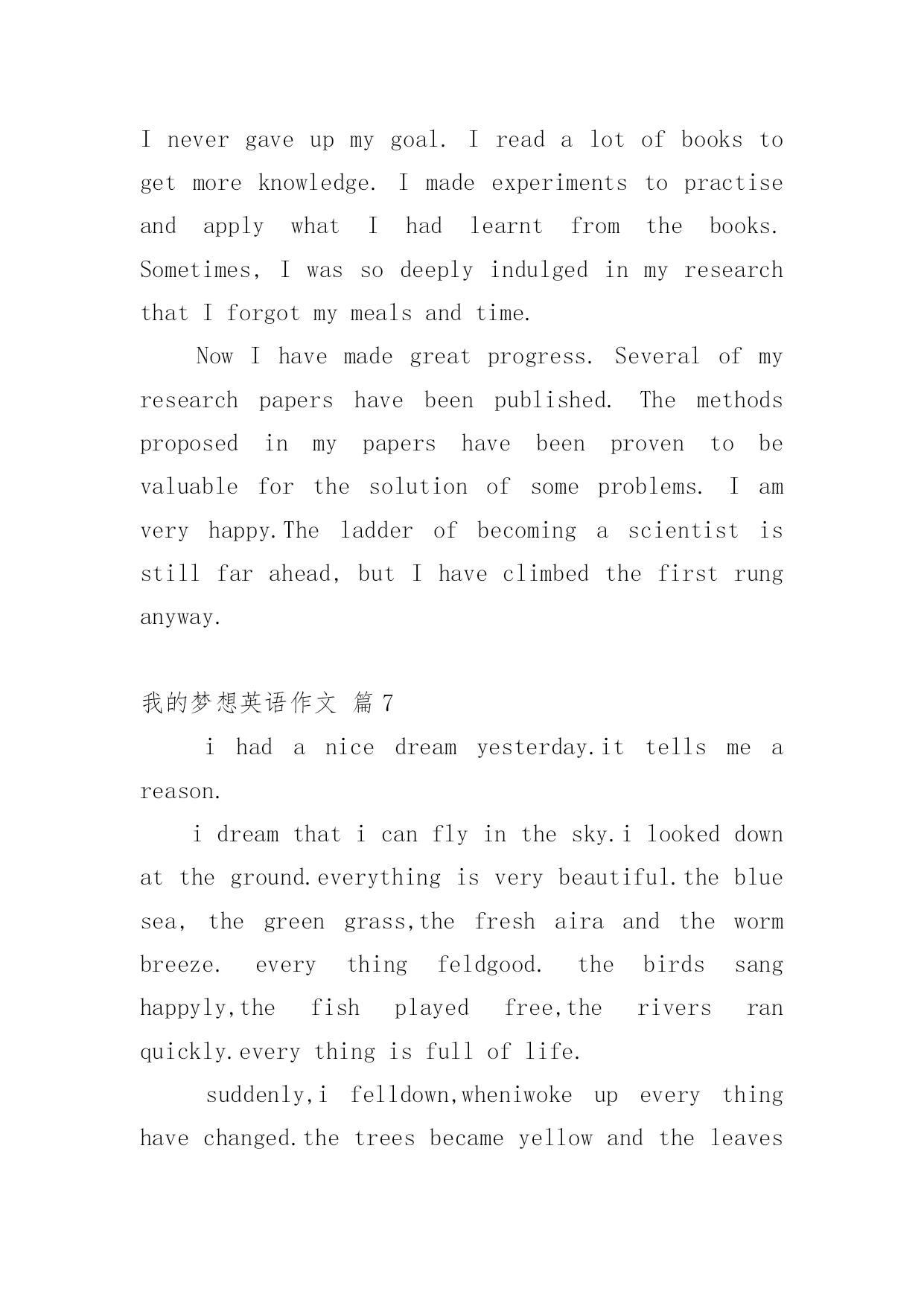 I never gave up my goal. I read a lot of books to get more knowledge. I made experiments to practise and apply what I had learnt from the books. Sometimes, I was so deeply indulged in my research that I forgot my meals and time.

Now I have made great progress. Several of my research papers have been published. The methods proposed in my papers have been proven to be valuable for the solution of some problems. I am very happy.The ladder of becoming a scientist is still far ahead, but I have climbed the first rung anyway.

我的梦想英语作文 篇 7

i had a nice dream yesterday.it tells me a reason.

i dream that i can fly in the sky.i looked down at the ground.everything is very beautiful.the blue sea, the green grass,the fresh aira and the worm breeze. every thing feldgood. the birds sang happyly,the fish played free,the rivers ran quickly.every thing is full of life.

suddenly,i felldown,wheniwoke up every thing have changed.the trees became yellow and the leaves